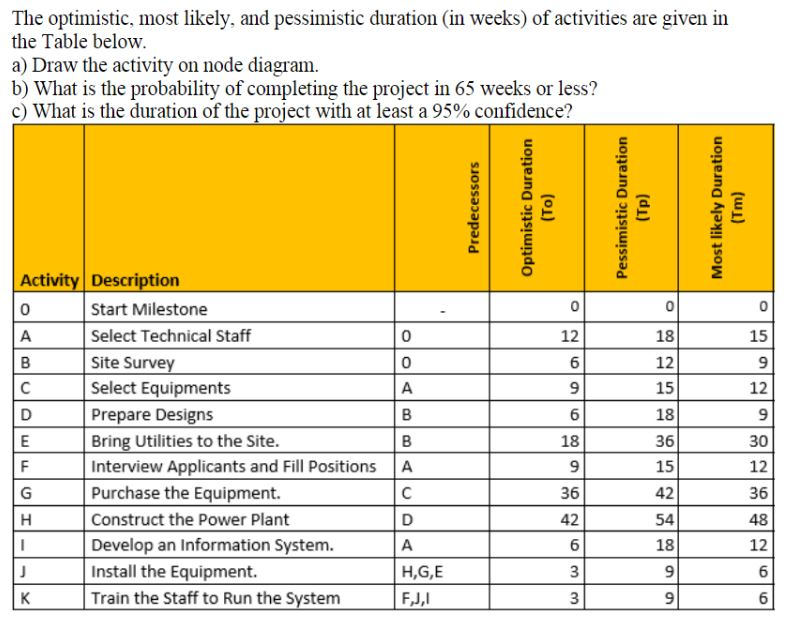 The optimistic, most likely, and pessimistic duration (in weeks) of activities are given in the Table below.
a) Draw the activity on node diagram.
b) What is the probability of completing the project in 65 weeks or less?
c) What is the duration of the project with at least a 95% confidence?

| Activity | Description | Predecessors | Optimistic Duration (To) | Pessimistic Duration (Tp) | Most likely Duration (Tm) |
|---|---|---|---|---|---|
| 0 | Start Milestone | - | 0 | 0 | 0 |
| A | Select Technical Staff | 0 | 12 | 18 | 15 |
| B | Site Survey | 0 | 6 | 12 | 9 |
| C | Select Equipments | A | 9 | 15 | 12 |
| D | Prepare Designs | B | 6 | 18 | 9 |
| E | Bring Utilities to the Site. | B | 18 | 36 | 30 |
| F | Interview Applicants and Fill Positions | A | 9 | 15 | 12 |
| G | Purchase the Equipment. | C | 36 | 42 | 36 |
| H | Construct the Power Plant | D | 42 | 54 | 48 |
| I | Develop an Information System. | A | 6 | 18 | 12 |
| J | Install the Equipment. | H,G,E | 3 | 9 | 6 |
| K | Train the Staff to Run the System | F,J,I | 3 | 9 | 6 |